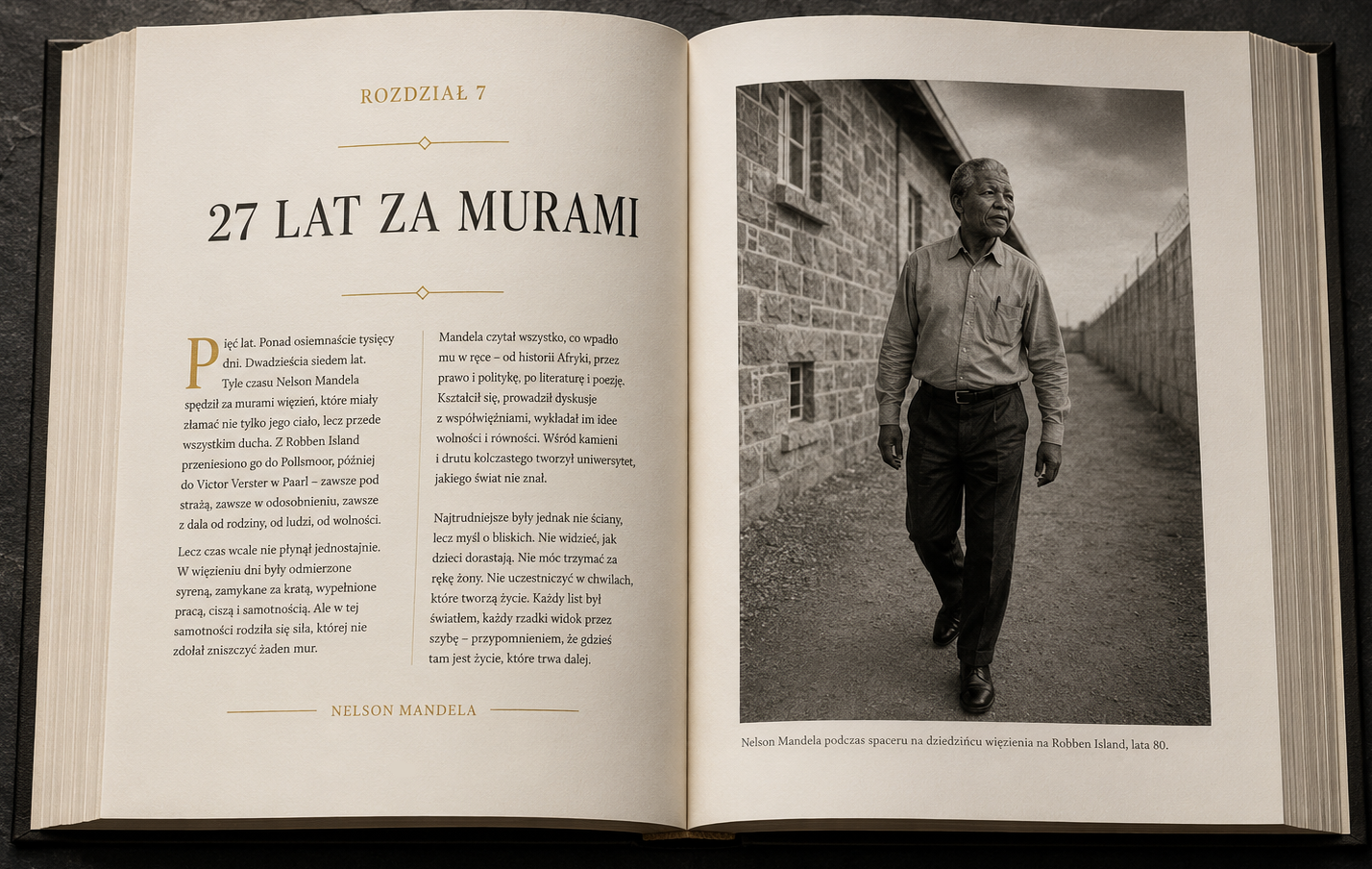 ROZDZIAŁ 7

27 LAT ZA MURAMI

Pięć lat. Ponad osiemnaście tysięcy dni. Dwadzieścia siedem lat. Tyle czasu Nelson Mandela spędził za murami więzień, które miały złamać nie tylko jego ciało, lecz przede wszystkim ducha. Z Robben Island przeniesiono go do Pollsmoor, później do Victor Verster w Paarl – zawsze pod strażą, zawsze w odosobnieniu, zawsze z dala od rodziny, od ludzi, od wolności.

Lecz czas wcale nie płynął jednostajnie. W więzieniu dni były odmierzone syreną, zamykane za kratą, wypełnione pracą, ciszą i samotnością. Ale w tej samotności rodziła się siła, której nie zdołał zniszczyć żaden mur.

Mandela czytał wszystko, co wpadło mu w ręce – od historii Afryki, przez prawo i politykę, po literaturę i poezję. Kształcił się, prowadził dyskusje z współwięźniami, wykładał im idee wolności i równości. Wśród kamieni i drutu kolczastego tworzył uniwersytet, jakiego świat nie znał.

Najtrudniejsze były jednak nie ściany, lecz myśl o bliskich. Nie widzieć, jak dzieci dorastają. Nie móc trzymać za rękę żony. Nie uczestniczyć w chwilach, które tworzą życie. Każdy list był światłem, każdy rzadki widok przez szybę – przypomnieniem, że gdzieś tam jest życie, które trwa dalej.

NELSON MANDELA

Nelson Mandela podczas spaceru na dziedzińcu więzienia na Robben Island, lata 80.